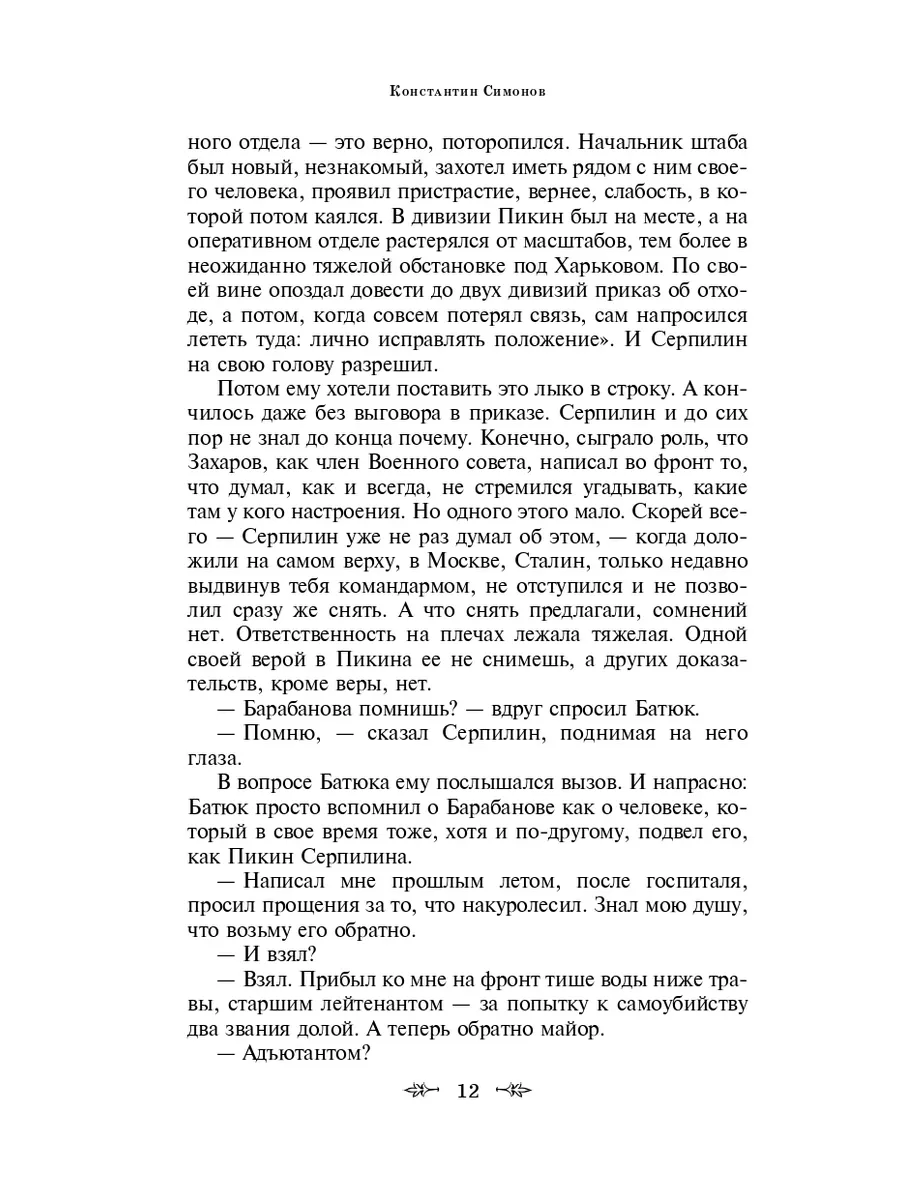 Константин Симонов

ного отдела — это верно, поторопился. Начальник штаба был новый, незнакомый, захотел иметь рядом с ним своего человека, проявил пристрастие, вернее, слабость, в которой потом каялся. В дивизии Пикин был на месте, а на оперативном отделе растерялся от масштабов, тем более в неожиданно тяжелой обстановке под Харьковом. По своей вине опоздал довести до двух дивизий приказ об отходе, а потом, когда совсем потерял связь, сам напросился лететь туда: лично исправлять положение». И Серпилин на свою голову разрешил.

Потом ему хотели поставить это лыко в строку. А кончилось даже без выговора в приказе. Серпилин и до сих пор не знал до конца почему. Конечно, сыграло роль, что Захаров, как член Военного совета, написал во фронт то, что думал, как и всегда, не стремился угадывать, какие там у кого настроения. Но одного этого мало. Скорей всего — Серпилин уже не раз думал об этом, — когда доложили на самом верху, в Москве, Сталин, только недавно выдвинув тебя командармом, не отступился и не позволил сразу же снять. А что снять предлагали, сомнений нет. Ответственность на плечах лежала тяжелая. Одной своей верой в Пикина ее не снимешь, а других доказательств, кроме веры, нет.

— Барабанова помнишь? — вдруг спросил Батюк.

— Помню, — сказал Серпилин, поднимая на него глаза.

В вопросе Батюка ему послышался вызов. И напрасно: Батюк просто вспомнил о Барабанове как о человеке, который в свое время тоже, хотя и по-другому, подвел его, как Пикин Серпилина.

— Написал мне прошлым летом, после госпиталя, просил прощения за то, что накуролесил. Знал мою душу, что возьму его обратно.

— И взял?

— Взял. Прибыл ко мне на фронт тише воды ниже травы, старшим лейтенантом — за попытку к самоубийству два звания долой. А теперь обратно майор.

— Адъютантом?

12